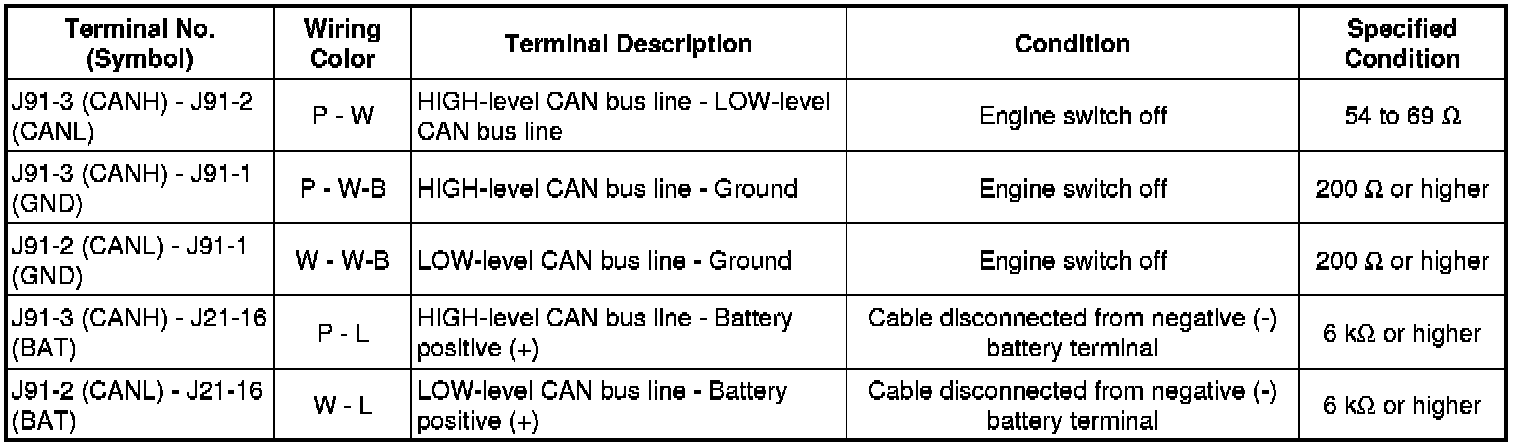 | Terminal No. (Symbol) | Wiring Color | Terminal Description | Condition | Specified Condition |
|---|---|---|---|---|
| J91-3 (CANH) - J91-2 (CANL) | P - W | HIGH-level CAN bus line - LOW-level CAN bus line | Engine switch off | 54 to 69 Ω |
| J91-3 (CANH) - J91-1 (GND) | P - W-B | HIGH-level CAN bus line - Ground | Engine switch off | 200 Ω or higher |
| J91-2 (CANL) - J91-1 (GND) | W - W-B | LOW-level CAN bus line - Ground | Engine switch off | 200 Ω or higher |
| J91-3 (CANH) - J21-16 (BAT) | P - L | HIGH-level CAN bus line - Battery positive (+) | Cable disconnected from negative (-) battery terminal | 6 kΩ or higher |
| J91-2 (CANL) - J21-16 (BAT) | W - L | LOW-level CAN bus line - Battery positive (+) | Cable disconnected from negative (-) battery terminal | 6 kΩ or higher |